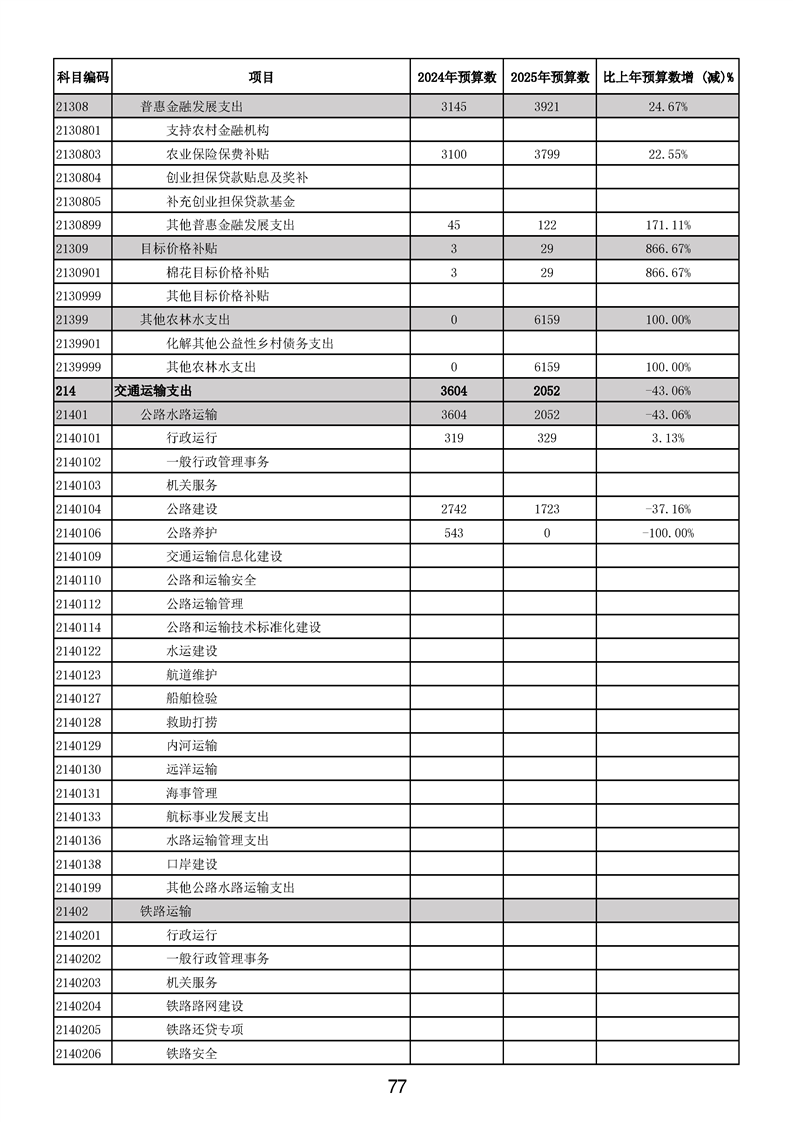 | 科目编码 | 项目 | 2024年预算数 | 2025年预算数 | 比上年预算数增（减）% |
|---|---|---|---|---|
| 21308 | 普惠金融发展支出 | 3145 | 3921 | 24.67% |
| 2130801 | 支持农村金融机构 | | | |
| 2130803 | 农业保险保费补贴 | 3100 | 3799 | 22.55% |
| 2130804 | 创业担保贷款贴息及奖补 | | | |
| 2130805 | 补充创业担保贷款基金 | | | |
| 2130899 | 其他普惠金融发展支出 | 45 | 122 | 171.11% |
| 21309 | 目标价格补贴 | 3 | 29 | 866.67% |
| 2130901 | 棉花目标价格补贴 | 3 | 29 | 866.67% |
| 2130999 | 其他目标价格补贴 | | | |
| 21399 | 其他农林水支出 | 0 | 6159 | 100.00% |
| 2139901 | 化解其他公益性乡村债务支出 | | | |
| 2139999 | 其他农林水支出 | 0 | 6159 | 100.00% |
| 214 | 交通运输支出 | 3604 | 2052 | -43.06% |
| 21401 | 公路水路运输 | 3604 | 2052 | -43.06% |
| 2140101 | 行政运行 | 319 | 329 | 3.13% |
| 2140102 | 一般行政管理事务 | | | |
| 2140103 | 机关服务 | | | |
| 2140104 | 公路建设 | 2742 | 1723 | -37.16% |
| 2140106 | 公路养护 | 543 | 0 | -100.00% |
| 2140109 | 交通运输信息化建设 | | | |
| 2140110 | 公路和运输安全 | | | |
| 2140112 | 公路运输管理 | | | |
| 2140114 | 公路和运输技术标准化建设 | | | |
| 2140122 | 水运建设 | | | |
| 2140123 | 航道维护 | | | |
| 2140127 | 船舶检验 | | | |
| 2140128 | 救助打捞 | | | |
| 2140129 | 内河运输 | | | |
| 2140130 | 远洋运输 | | | |
| 2140131 | 海事管理 | | | |
| 2140133 | 航标事业发展支出 | | | |
| 2140136 | 水路运输管理支出 | | | |
| 2140138 | 口岸建设 | | | |
| 2140199 | 其他公路水路运输支出 | | | |
| 21402 | 铁路运输 | | | |
| 2140201 | 行政运行 | | | |
| 2140202 | 一般行政管理事务 | | | |
| 2140203 | 机关服务 | | | |
| 2140204 | 铁路路网建设 | | | |
| 2140205 | 铁路还贷专项 | | | |
| 2140206 | 铁路安全 | | | |

77